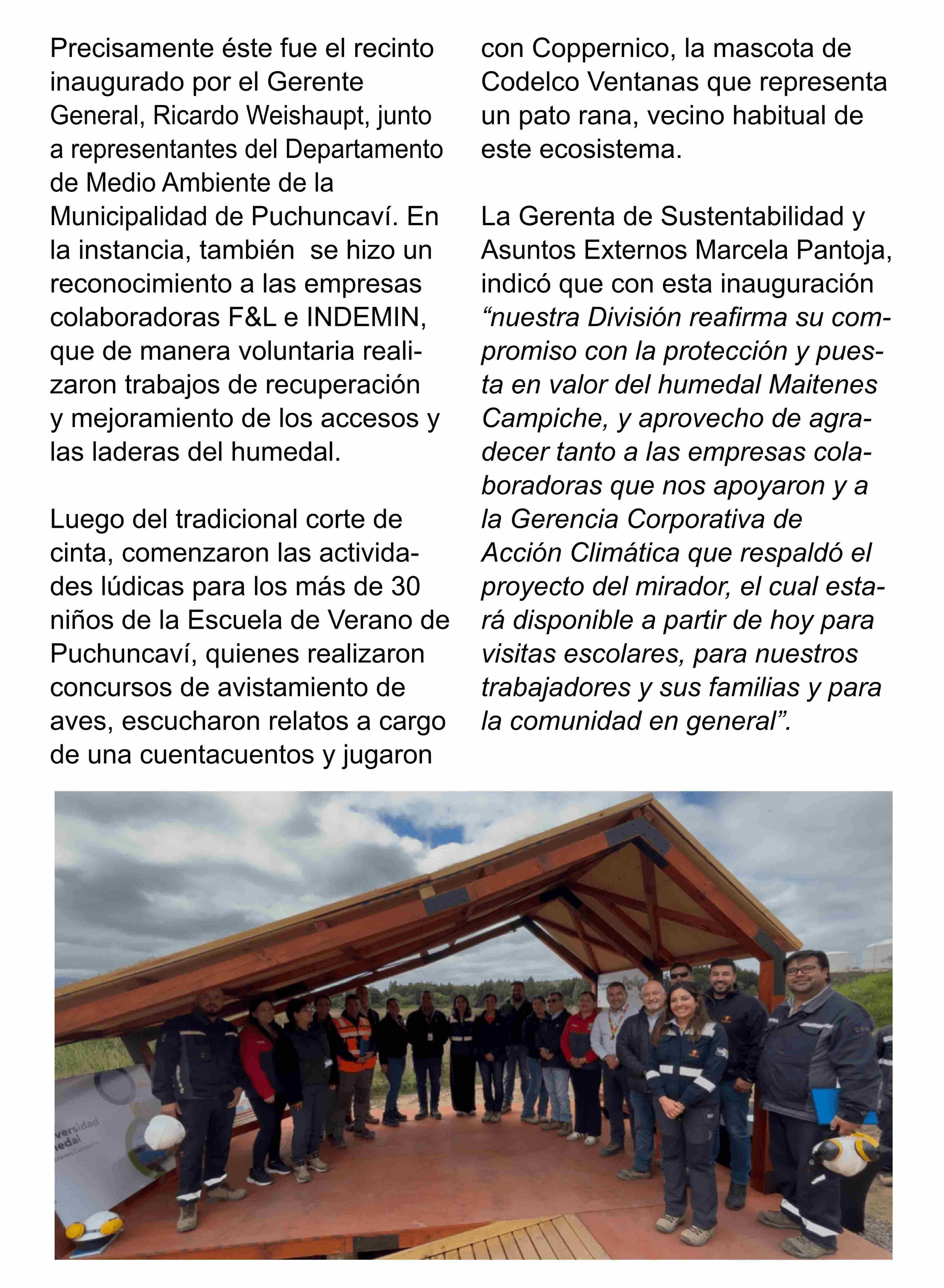 Precisamente éste fue el recinto inaugurado por el Gerente General, Ricardo Weishaupt, junto a representantes del Departamento de Medio Ambiente de la Municipalidad de Puchuncaví. En la instancia, también se hizo un reconocimiento a las empresas colaboradoras F&L e INDEMIN, que de manera voluntaria realizaron trabajos de recuperación y mejoramiento de los accesos y las laderas del humedal.

Luego del tradicional corte de cinta, comenzaron las actividades lúdicas para los más de 30 niños de la Escuela de Verano de Puchuncaví, quienes realizaron concursos de avistamiento de aves, escucharon relatos a cargo de una cuentacuentos y jugaron con Coppernico, la mascota de Codelco Ventanas que representa un pato rana, vecino habitual de este ecosistema.

La Gerenta de Sustentabilidad y Asuntos Externos Marcela Pantoja, indicó que con esta inauguración "nuestra División reafirma su compromiso con la protección y puesta en valor del humedal Maitenes Campiche, y aprovecho de agradecer tanto a las empresas colaboradoras que nos apoyaron y a la Gerencia Corporativa de Acción Climática que respaldó el proyecto del mirador, el cual estará disponible a partir de hoy para visitas escolares, para nuestros trabajadores y sus familias y para la comunidad en general".